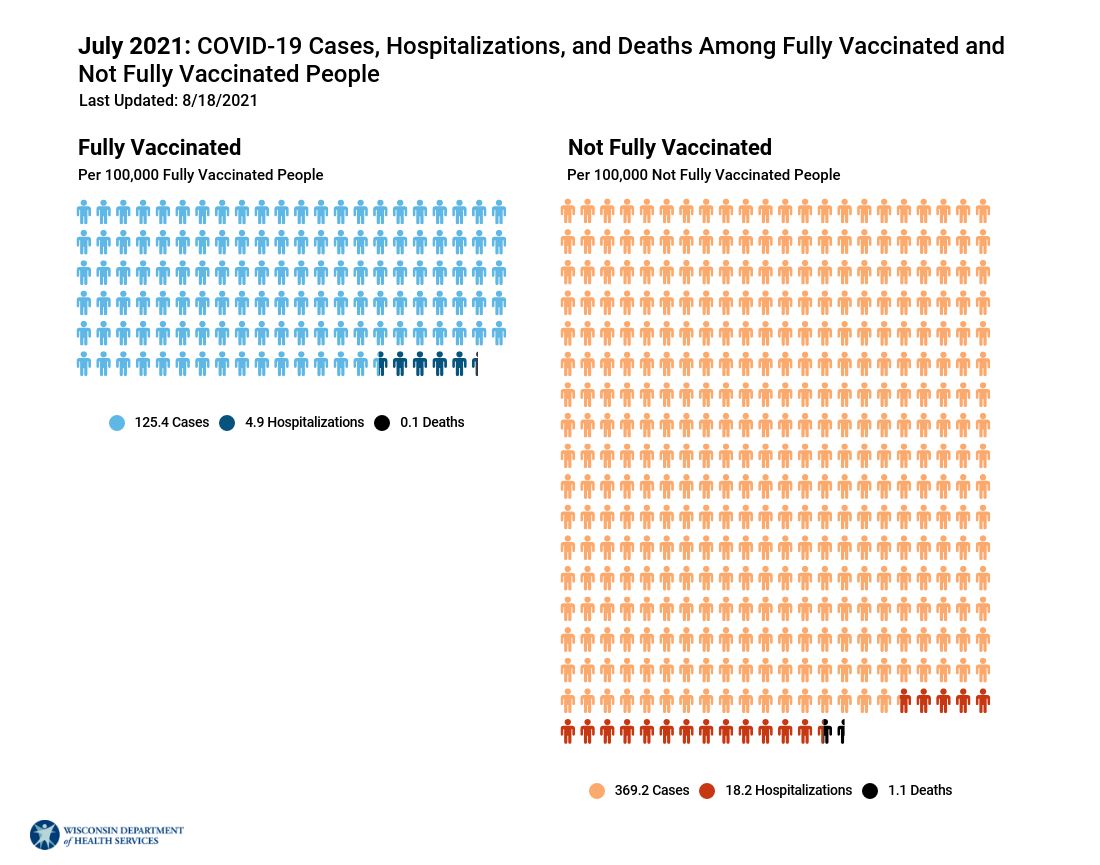 July 2021: COVID-19 Cases, Hospitalizations, and Deaths Among Fully Vaccinated and Not Fully Vaccinated People
Last Updated: 8/18/2021

Fully Vaccinated
Per 100,000 Fully Vaccinated People

125.4 Cases 4.9 Hospitalizations 0.1 Deaths

Not Fully Vaccinated
Per 100,000 Not Fully Vaccinated People

369.2 Cases 18.2 Hospitalizations 1.1 Deaths

WISCONSIN DEPARTMENT of HEALTH SERVICES